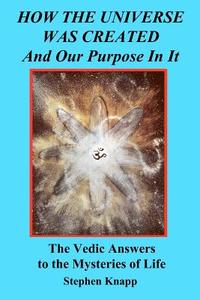 HOW THE UNIVERSE WAS CREATED
And Our Purpose In It

ॐ

The Vedic Answers to the Mysteries of Life

Stephen Knapp